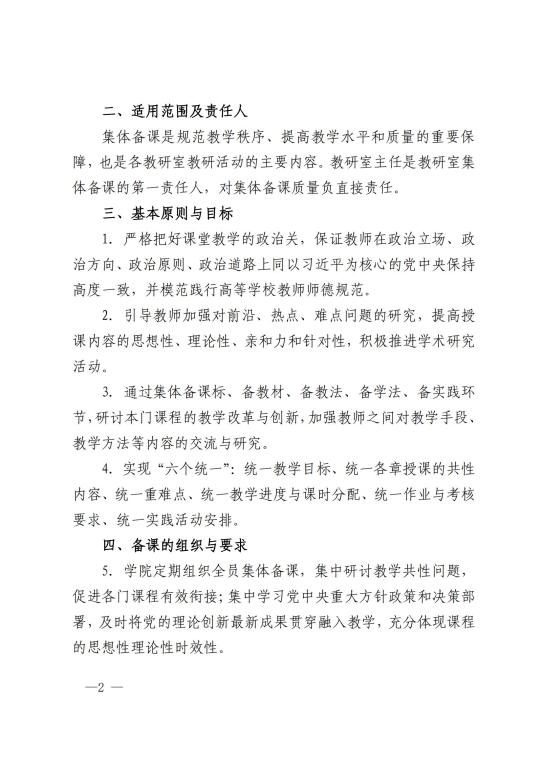 二、适用范围及责任人

集体备课是规范教学秩序、提高教学水平和质量的重要保障，也是各教研室教研活动的主要内容。教研室主任是教研室集体备课的第一责任人，对集体备课质量负直接责任。

三、基本原则与目标

1. 严格把好课堂教学的政治关，保证教师在政治立场、政治方向、政治原则、政治道路上同以习近平为核心的党中央保持高度一致，并模范践行高等学校教师师德规范。

2. 引导教师加强对前沿、热点、难点问题的研究，提高授课内容的思想性、理论性、亲和力和针对性，积极推进学术研究活动。

3. 通过集体备课标、备教材、备教法、备学法、备实践环节，研讨本门课程的教学改革与创新，加强教师之间对教学手段、教学方法等内容的交流与研究。

4. 实现“六个统一”：统一教学目标、统一各章授课的共性内容、统一重难点、统一教学进度与课时分配、统一作业与考核要求、统一实践活动安排。

四、备课的组织与要求

5. 学院定期组织全员集体备课，集中研讨教学共性问题，促进各门课程有效衔接；集中学习党中央重大方针政策和决策部署，及时将党的理论创新最新成果贯穿融入教学，充分体现课程的思想性理论性时效性。

—2 —